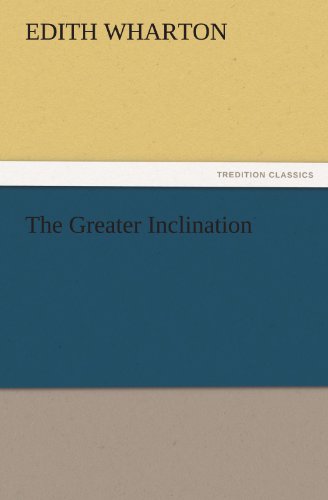 EDITH WHARTON

TREDITION CLASSICS

The Greater Inclination